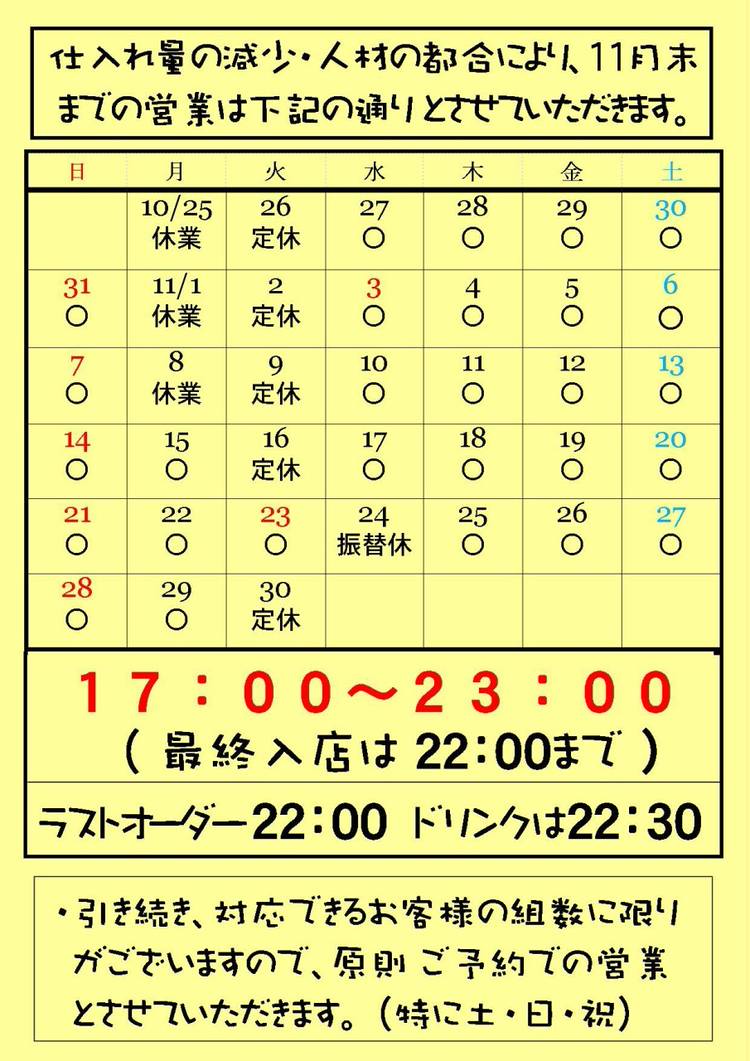 仕入れ量の減少・人材の都合により、11月末までの営業は下記の通りとさせていただきます。

| 日 | 月 | 火 | 水 | 木 | 金 | 土 |
|---|---|---|---|---|---|---|
| | 10/25 休業 | 26 定休 | 27 ○ | 28 ○ | 29 ○ | 30 ○ |
| 31 ○ | 11/1 休業 | 2 定休 | 3 ○ | 4 ○ | 5 ○ | 6 ○ |
| 7 ○ | 8 休業 | 9 定休 | 10 ○ | 11 ○ | 12 ○ | 13 ○ |
| 14 ○ | 15 ○ | 16 定休 | 17 ○ | 18 ○ | 19 ○ | 20 ○ |
| 21 ○ | 22 ○ | 23 ○ | 24 振替休 | 25 ○ | 26 ○ | 27 ○ |
| 28 ○ | 29 ○ | 30 定休 | | | | |

17：00～23：00
（最終入店は 22:00まで）
ラストオーダー22：00 ドリンクは22：30

・引き続き、対応できるお客様の組数に限りがございますので、原則ご予約での営業とさせていただきます。（特に土・日・祝）